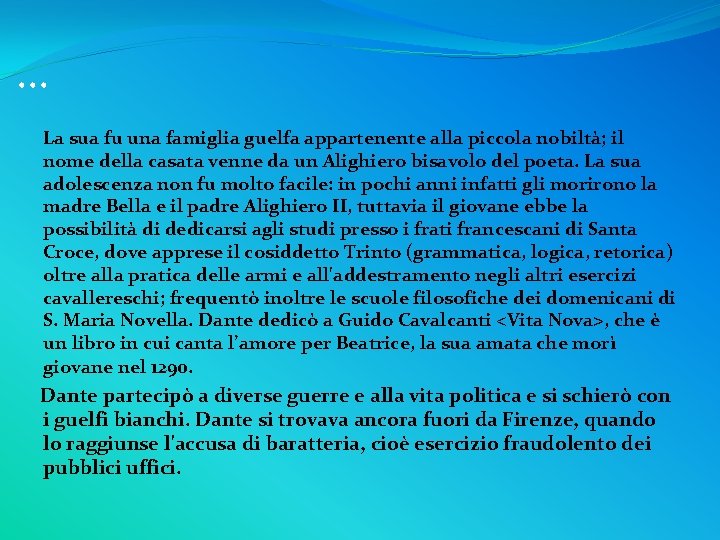 …

La sua fu una famiglia guelfa appartenente alla piccola nobiltà; il nome della casata venne da un Alighiero bisavolo del poeta. La sua adolescenza non fu molto facile: in pochi anni infatti gli morirono la madre Bella e il padre Alighiero II, tuttavia il giovane ebbe la possibilità di dedicarsi agli studi presso i frati francescani di Santa Croce, dove apprese il cosiddetto Trinto (grammatica, logica, retorica) oltre alla pratica delle armi e all'addestramento negli altri esercizi cavallereschi; frequentò inoltre le scuole filosofiche dei domenicani di S. Maria Novella. Dante dedicò a Guido Cavalcanti <Vita Nova>, che è un libro in cui canta l'amore per Beatrice, la sua amata che morì giovane nel 1290.

Dante partecipò a diverse guerre e alla vita politica e si schierò con i guelfi bianchi. Dante si trovava ancora fuori da Firenze, quando lo raggiunse l'accusa di baratteria, cioè esercizio fraudolento dei pubblici uffici.